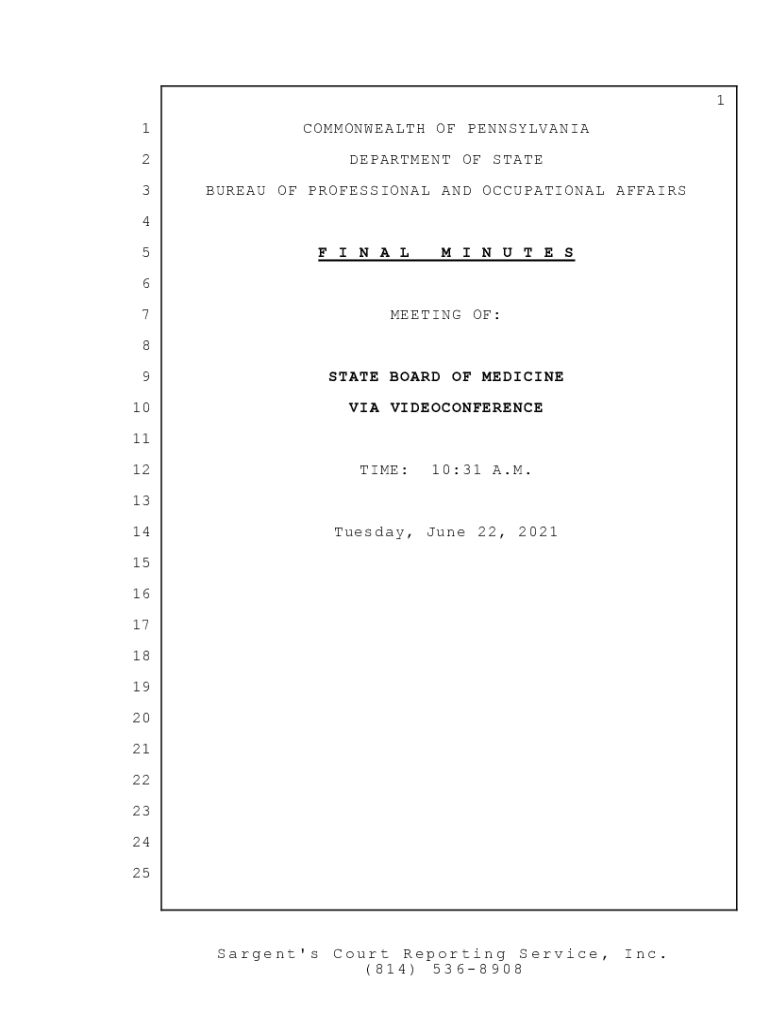 1

1 COMMONWEALTH OF PENNSYLVANIA
2 DEPARTMENT OF STATE
3 BUREAU OF PROFESSIONAL AND OCCUPATIONAL AFFAIRS
4
5 F I N A L M I N U T E S
6
7 MEETING OF:
8
9 STATE BOARD OF MEDICINE
10 VIA VIDEOCONFERENCE
11
12 TIME: 10:31 A.M.
13
14 Tuesday, June 22, 2021
15
16
17
18
19
20
21
22
23
24
25

Sargent's Court Reporting Service, Inc.
(814) 536-8908